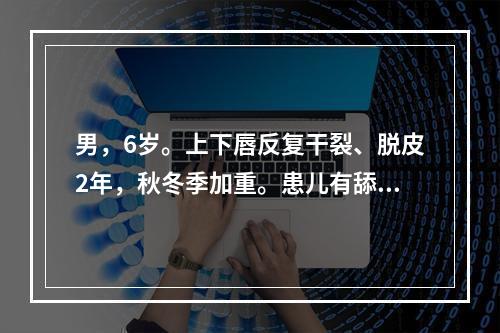 男，6岁。上下唇反复干裂、脱皮2年，秋冬季加重。患儿有舔...